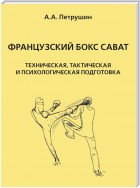 А.А. Петрушин

ФРАНЦУЗСКИЙ БОКС САВАТ

ТЕХНИЧЕСКАЯ, ТАКТИЧЕСКАЯ И ПСИХОЛОГИЧЕСКАЯ ПОДГОТОВКА